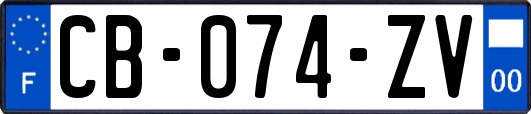 F

CB-074-ZV

00